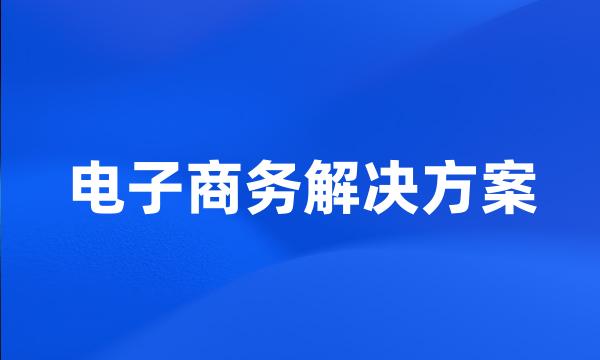 电子商务解决方案